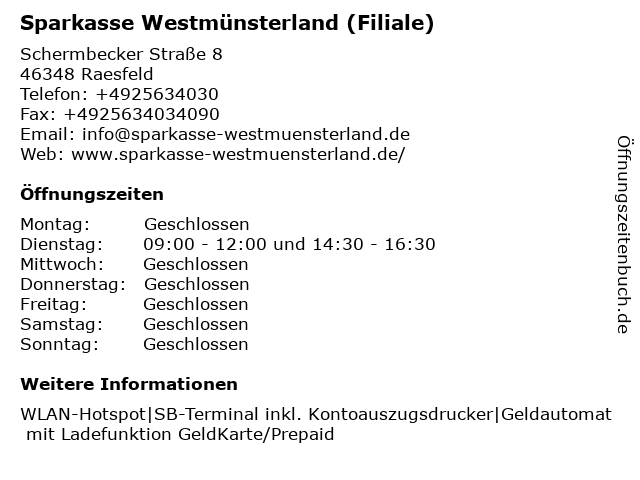 Sparkasse Westmünsterland (Filiale)

Schermbecker Straße 8
46348 Raesfeld
Telefon: +4925634030
Fax: +4925634034090
Email: info@sparkasse-westmuensterland.de
Web: www.sparkasse-westmuensterland.de/

Öffnungszeiten

Montag: Geschlossen
Dienstag: 09:00 - 12:00 und 14:30 - 16:30
Mittwoch: Geschlossen
Donnerstag: Geschlossen
Freitag: Geschlossen
Samstag: Geschlossen
Sonntag: Geschlossen

Weitere Informationen

WLAN-Hotspot|SB-Terminal inkl. Kontoauszugsdrucker|Geldautomat mit Ladefunktion GeldKarte/Prepaid

Öffnungszeitenbuch.de